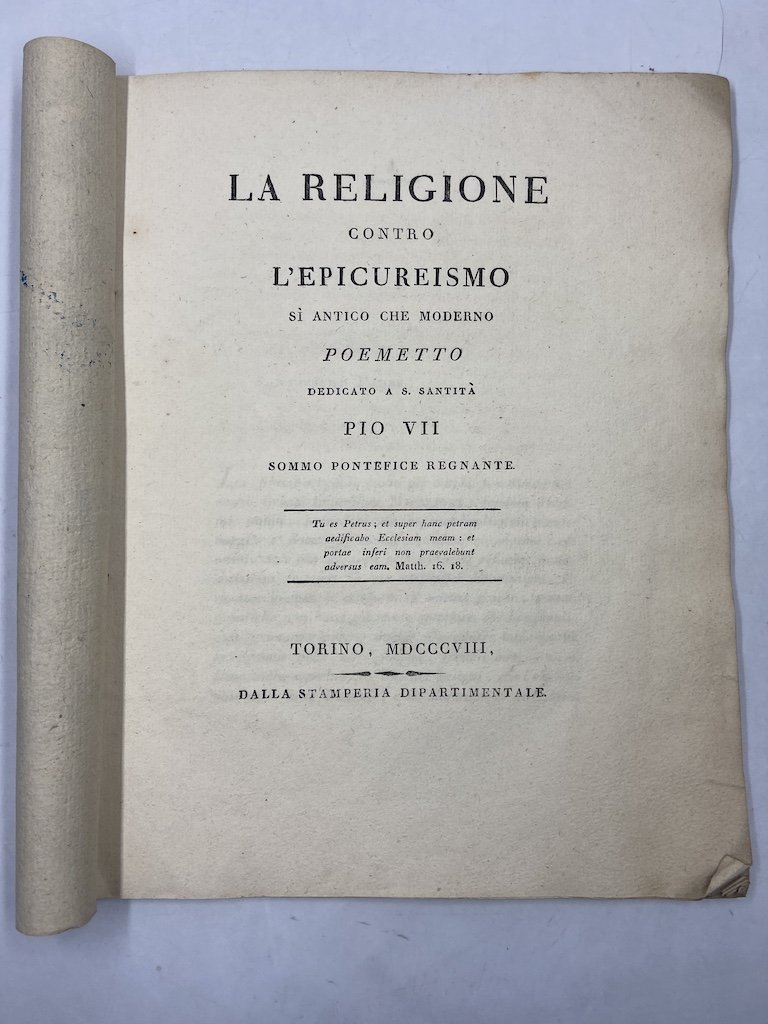 LA RELIGIONE

CONTRO

L'EPICUREISMO

SÌ ANTICO CHE MODERNO

POEMETTO

DEDICATO A S. SANTITÀ

PIO VII

SOMMO PONTEFICE REGNANTE.

Tu es Petrus; et super hanc petram aedificabo Ecclesiam meam: et portae inferi non praevalebunt adversus eam. Matth. 16. 18.

TORINO, MDCCCVIII,

DALLA STAMPERIA DIPARTIMENTALE.